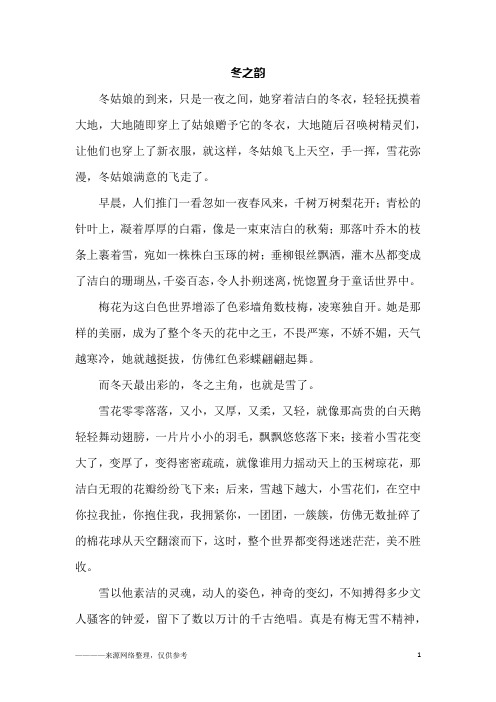 冬之韵

冬姑娘的到来，只是一夜之间，她穿着洁白的冬衣，轻轻抚摸着大地，大地随即穿上了姑娘赠予它的冬衣，大地随后召唤树精灵们，让他们也穿上了新衣服，就这样，冬姑娘飞上天空，手一挥，雪花弥漫，冬姑娘满意的飞走了。

早晨，人们推门一看忽如一夜春风来，千树万树梨花开：青松的针叶上，凝着厚厚的白霜，像是一束束洁白的秋菊；那落叶乔木的枝条上裹着雪，宛如一株株白玉琢的树；垂柳银丝飘洒，灌木丛都变成了洁白的珊瑚丛，千姿百态，令人扑朔迷离，恍惚置身于童话世界中。

梅花为这白色世界增添了色彩墙角数枝梅，凌寒独自开。她是那样的美丽，成为了整个冬天的花中之王，不畏严寒，不娇不媚，天气越寒冷，她就越挺拔，仿佛红色彩蝶翩翩起舞。

而冬天最出彩的，冬之主角，也就是雪了。

雪花零零落落，又小，又厚，又柔，又轻，就像那高贵的白天鹅轻轻舞动翅膀，一片片小小的羽毛，飘飘悠悠落下来；接着小雪花变大了，变厚了，变得密密疏疏，就像谁用力摇动天上的玉树琼花，那洁白无瑕的花瓣纷纷飞下来；后来，雪越下越大，小雪花们，在空中你拉我扯，你抱住我，我拥紧你，一团团，一簇簇，仿佛无数扯碎了的棉花球从天空翻滚而下，这时，整个世界都变得迷迷茫茫，美不胜收。

雪以他素洁的灵魂，动人的姿色，神奇的变幻，不知搏得多少文人骚客的钟爱，留下了数以万计的千古绝唱。真是有梅无雪不精神，

————来源网络整理，仅供参考

1